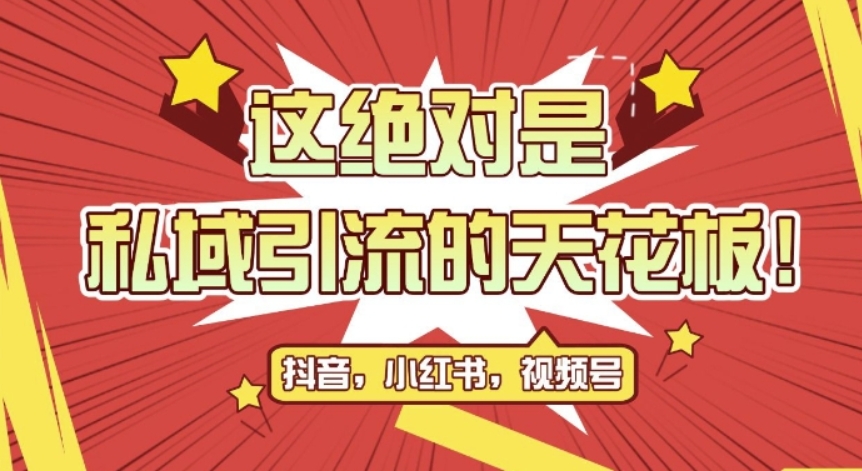 这绝对是
私域引流的天花板！

抖音，小红书，视频号